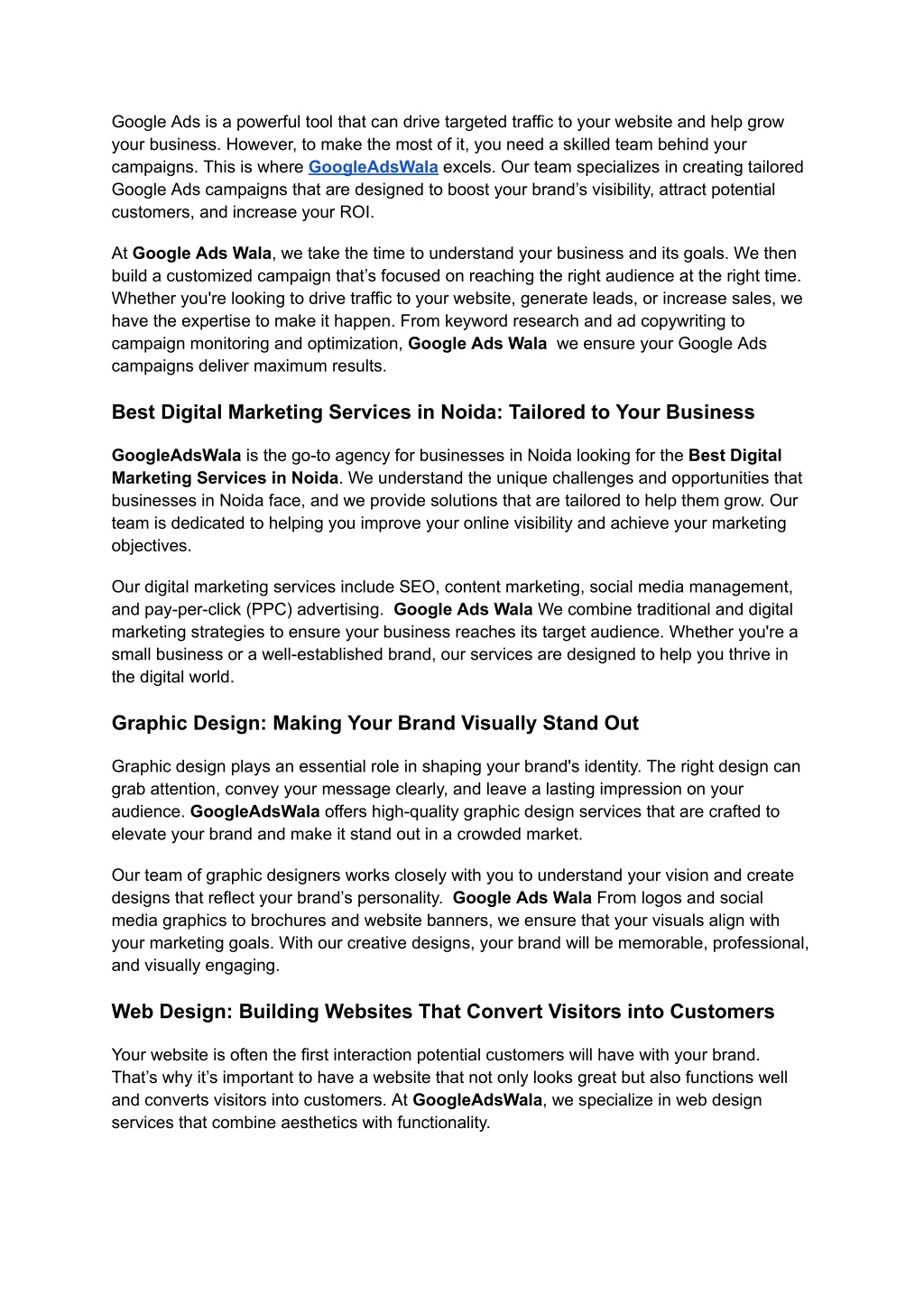 Google Ads is a powerful tool that can drive targeted traffic to your website and help grow your business. However, to make the most of it, you need a skilled team behind your campaigns. This is where GoogleAdsWala excels. Our team specializes in creating tailored Google Ads campaigns that are designed to boost your brand’s visibility, attract potential customers, and increase your ROI.

At Google Ads Wala, we take the time to understand your business and its goals. We then build a customized campaign that’s focused on reaching the right audience at the right time. Whether you're looking to drive traffic to your website, generate leads, or increase sales, we have the expertise to make it happen. From keyword research and ad copywriting to campaign monitoring and optimization, Google Ads Wala we ensure your Google Ads campaigns deliver maximum results.

Best Digital Marketing Services in Noida: Tailored to Your Business

GoogleAdsWala is the go-to agency for businesses in Noida looking for the Best Digital Marketing Services in Noida. We understand the unique challenges and opportunities that businesses in Noida face, and we provide solutions that are tailored to help them grow. Our team is dedicated to helping you improve your online visibility and achieve your marketing objectives.

Our digital marketing services include SEO, content marketing, social media management, and pay-per-click (PPC) advertising. Google Ads Wala We combine traditional and digital marketing strategies to ensure your business reaches its target audience. Whether you're a small business or a well-established brand, our services are designed to help you thrive in the digital world.

Graphic Design: Making Your Brand Visually Stand Out

Graphic design plays an essential role in shaping your brand's identity. The right design can grab attention, convey your message clearly, and leave a lasting impression on your audience. GoogleAdsWala offers high-quality graphic design services that are crafted to elevate your brand and make it stand out in a crowded market.

Our team of graphic designers works closely with you to understand your vision and create designs that reflect your brand’s personality. Google Ads Wala From logos and social media graphics to brochures and website banners, we ensure that your visuals align with your marketing goals. With our creative designs, your brand will be memorable, professional, and visually engaging.

Web Design: Building Websites That Convert Visitors into Customers

Your website is often the first interaction potential customers will have with your brand. That’s why it’s important to have a website that not only looks great but also functions well and converts visitors into customers. At GoogleAdsWala, we specialize in web design services that combine aesthetics with functionality.